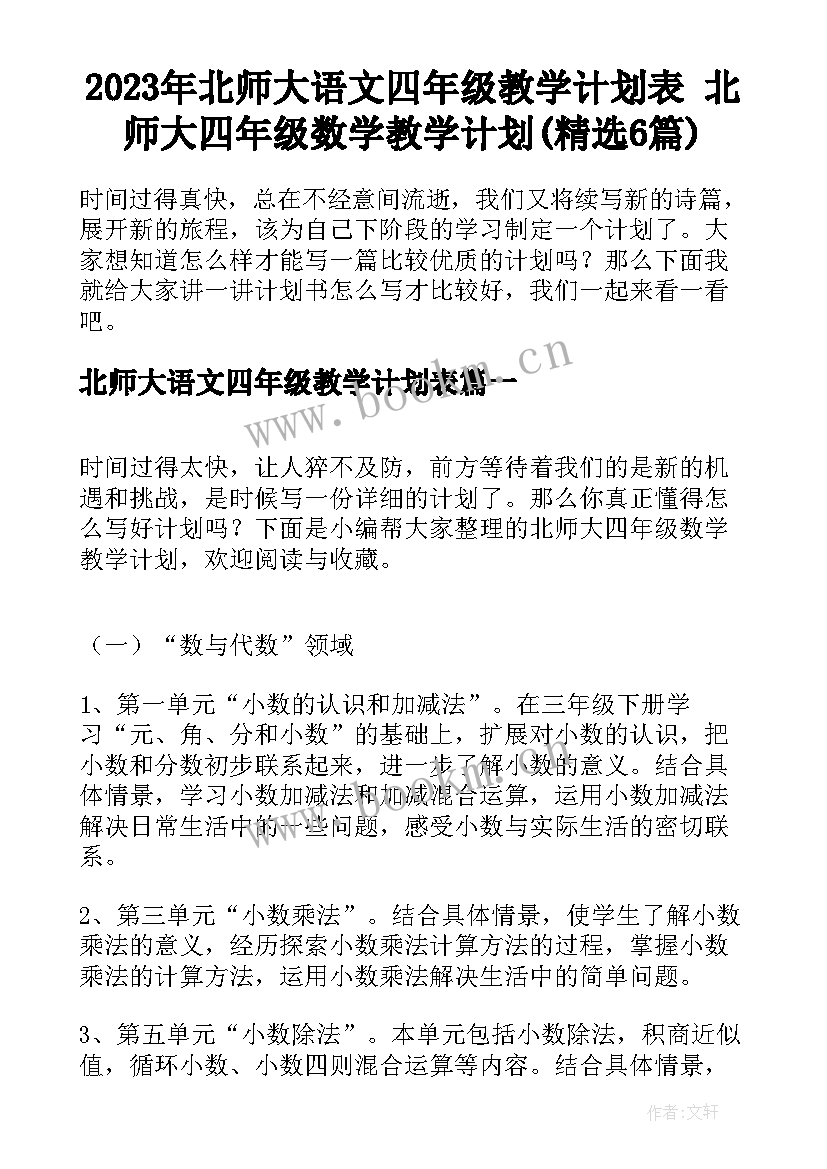 2023年北师大语文四年级教学计划表 北师大四年级数学教学计划(精选6篇)

时间过得真快，总在不经意间流逝，我们又将续写新的诗篇，展开新的旅程，该为自己下阶段的学习制定一个计划了。大家想知道怎么样才能写一篇比较优质的计划吗？那么下面我就给大家讲一讲计划书怎么写才比较好，我们一起来看一看吧。

北师大语文四年级教学计划表篇一

www.bookm.cn

时间过得太快，让人猝不及防，前方等待着我们的是新的机遇和挑战，是时候写一份详细的计划了。那么你真正懂得怎么写好计划吗？下面是小编帮大家整理的北师大四年级数学教学计划，欢迎阅读与收藏。

（一）“数与代数”领域

1、第一单元“小数的认识和加减法”。在三年级下册学习“元、角、分和小数”的基础上，扩展对小数的认识，把小数和分数初步联系起来，进一步了解小数的意义。结合具体情景，学习小数加减法和加减混合运算，运用小数加减法解决日常生活中的一些问题，感受小数与实际生活的密切联系。

2、第三单元“小数乘法”。结合具体情景，使学生了解小数乘法的意义，经历探索小数乘法计算方法的过程，掌握小数乘法的计算方法，运用小数乘法解决生活中的简单问题。

3、第五单元“小数除法”。本单元包括小数除法，积商近似值，循环小数、小数四则混合运算等内容。结合具体情景，

作者：文轩